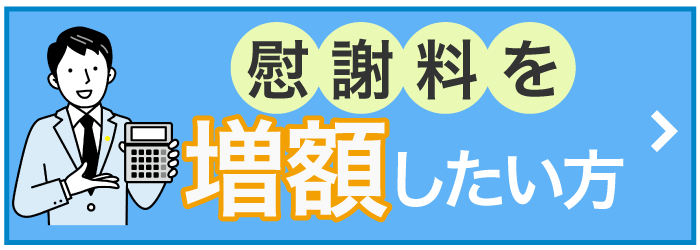 慰謝料を
増額したい方